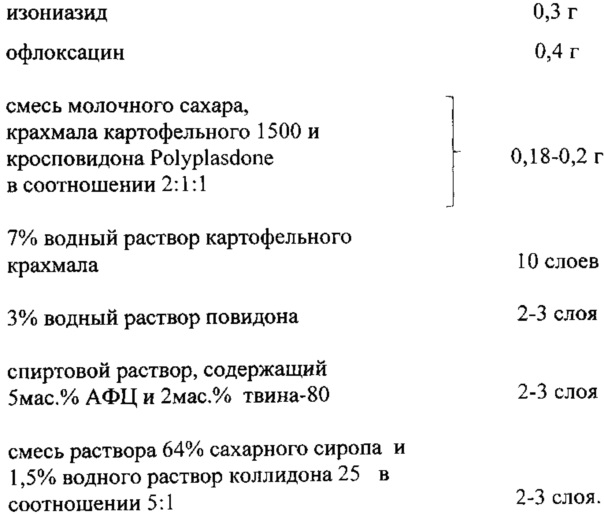 | | |
|---|---|
| изониазид | 0,3 г |
| офлоксацин | 0,4 г |
| смесь молочного сахара, крахмала картофельного 1500 и кросповидона Polyplasdone в соотношении 2:1:1 | 0,18-0,2 г |
| 7% водный раствор картофельного крахмала | 10 слоев |
| 3% водный раствор повидона | 2-3 слоя |
| спиртовой раствор, содержащий 5мас.% АФЦ и 2мас.% твина-80 | 2-3 слоя |
| смесь раствора 64% сахарного сиропа и 1,5% водного раствор коллидона 25 в соотношении 5:1 | 2-3 слоя. |